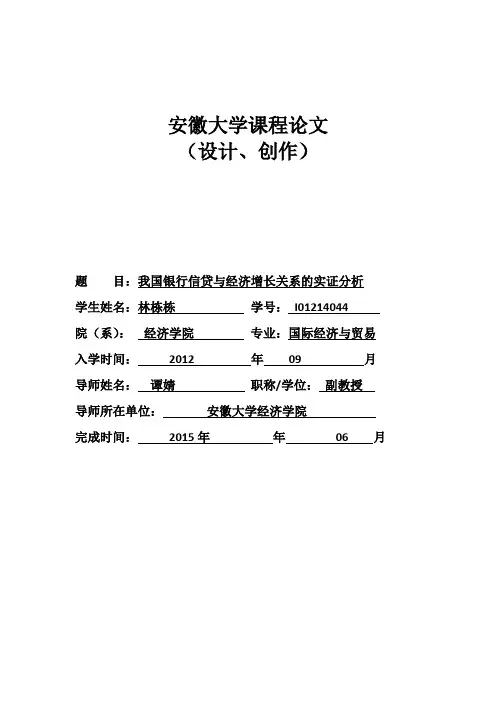 安徽大学课程论文
（设计、创作）

题　　目：我国银行信贷与经济增长关系的实证分析

学生姓名：林栋栋　　学号：I01214044

院（系）：经济学院　　专业：国际经济与贸易

入学时间：2012 年 09 月

导师姓名：谭婧　　职称/学位：副教授

导师所在单位：安徽大学经济学院

完成时间：2015 年 年 06 月